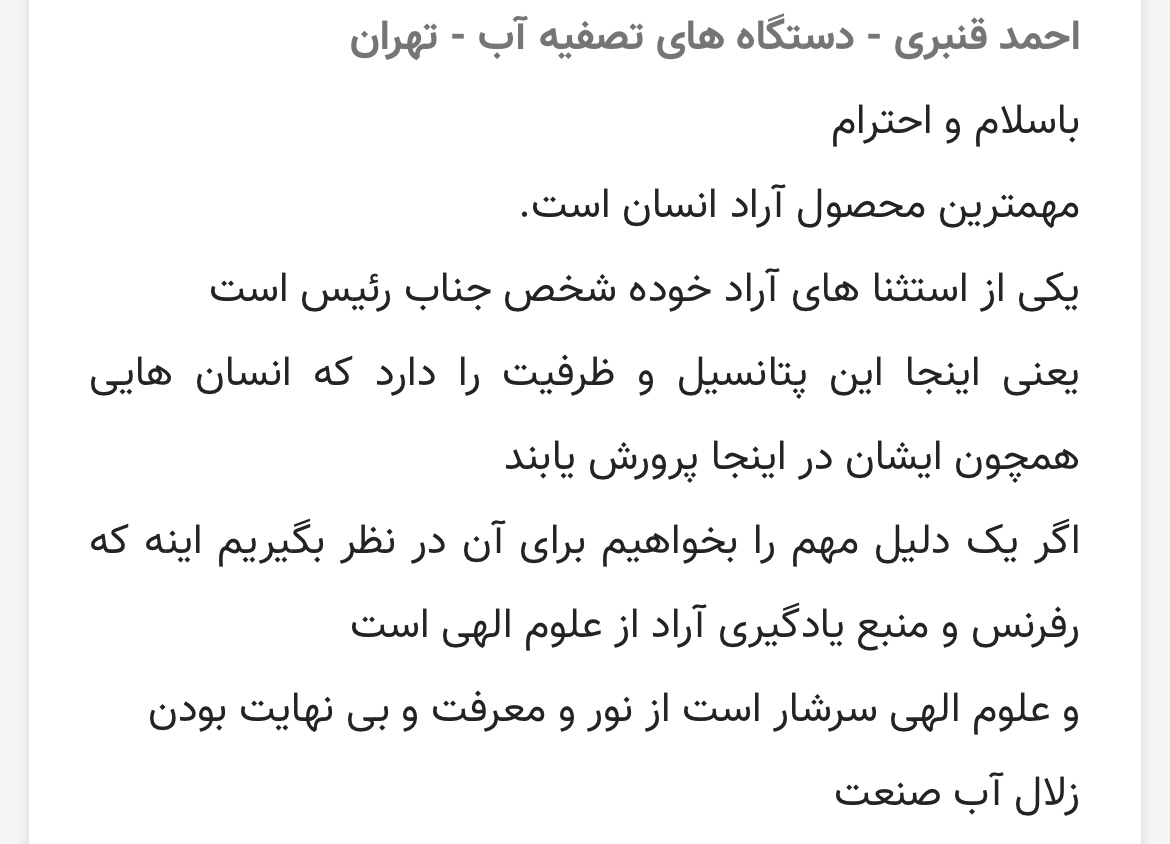 احمد قنبری - دستگاه های تصفیه آب - تهران

باسلام و احترام

مهمترین محصول آراد انسان است.

یکی از استثنا های آراد خوده شخص جناب رئیس است

یعنی اینجا این پتانسیل و ظرفیت را دارد که انسان هایی همچون ایشان در اینجا پرورش یابند

اگر یک دلیل مهم را بخواهیم برای آن در نظر بگیریم اینه که رفرنس و منبع یادگیری آراد از علوم الهی است

و علوم الهی سرشار است از نور و معرفت و بی نهایت بودن

زلال آب صنعت